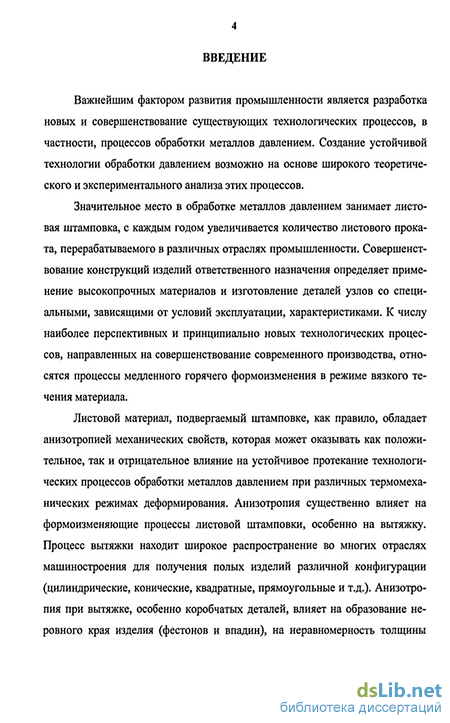 4

ВВЕДЕНИЕ

Важнейшим фактором развития промышленности является разработка новых и совершенствование существующих технологических процессов, в частности, процессов обработки металлов давлением. Создание устойчивой технологии обработки давлением возможно на основе широкого теоретического и экспериментального анализа этих процессов.

Значительное место в обработке металлов давлением занимает листовая штамповка, с каждым годом увеличивается количество листового проката, перерабатываемого в различных отраслях промышленности. Совершенствование конструкций изделий ответственного назначения определяет применение высокопрочных материалов и изготовление деталей узлов со специальными, зависящими от условий эксплуатации, характеристиками. К числу наиболее перспективных и принципиально новых технологических процессов, направленных на совершенствование современного производства, относятся процессы медленного горячего формоизменения в режиме вязкого течения материала.

Листовой материал, подвергаемый штамповке, как правило, обладает анизотропией механических свойств, которая может оказывать как положительное, так и отрицательное влияние на устойчивое протекание технологических процессов обработки металлов давлением при различных термомеханических режимах деформирования. Анизотропия существенно влияет на формоизменяющие процессы листовой штамповки, особенно на вытяжку. Процесс вытяжки находит широкое распространение во многих отраслях машиностроения для получения полых изделий различной конфигурации (цилиндрические, конические, квадратные, прямоугольные и т.д.). Анизотропия при вытяжке, особенно коробчатых деталей, влияет на образование неровного края изделия (фестонов и впадин), на неравномерность толщины

dsLib.net
библиотека диссертаций